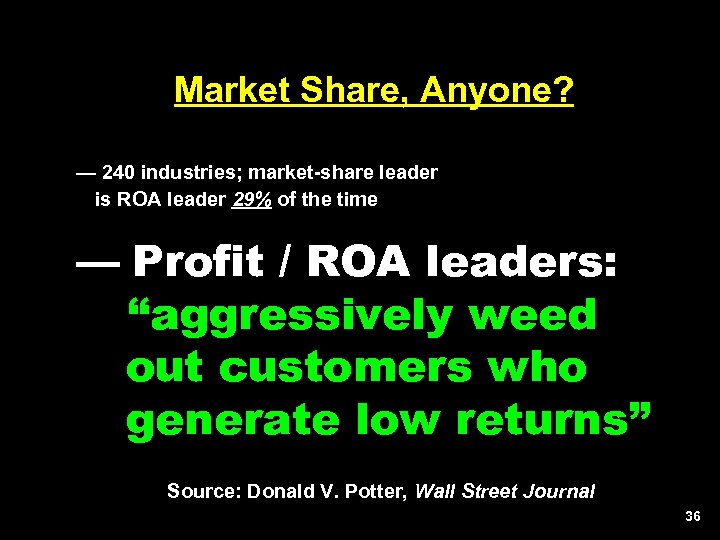 Market Share, Anyone?

— 240 industries; market-share leader is ROA leader 29% of the time

— Profit / ROA leaders: “aggressively weed out customers who generate low returns”

Source: Donald V. Potter, Wall Street Journal

36